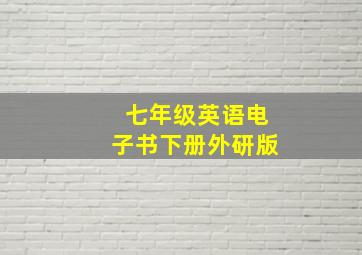 七年级英语电子书下册外研版